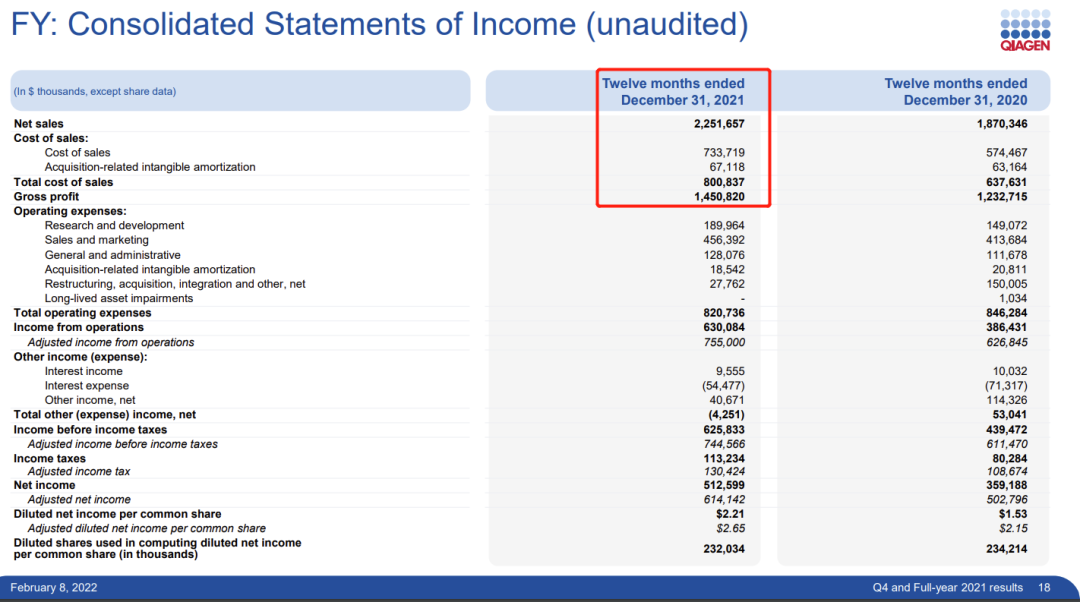 FY: Consolidated Statements of Income (unaudited)

QIAGEN

| (In $ thousands, except share data) | Twelve months ended December 31, 2021 | Twelve months ended December 31, 2020 |
|---|---|---|
| Net sales | 2,251,657 | 1,870,346 |
| Cost of sales: | | |
| Cost of sales | 733,719 | 574,467 |
| Acquisition-related intangible amortization | 67,118 | 63,164 |
| Total cost of sales | 800,837 | 637,631 |
| Gross profit | 1,450,820 | 1,232,715 |
| Operating expenses: | | |
| Research and development | 189,964 | 149,072 |
| Sales and marketing | 456,392 | 413,684 |
| General and administrative | 128,076 | 111,678 |
| Acquisition-related intangible amortization | 18,542 | 20,811 |
| Restructuring, acquisition, integration and other, net | 27,762 | 150,005 |
| Long-lived asset impairments | - | 1,034 |
| Total operating expenses | 820,736 | 846,284 |
| Income from operations | 630,084 | 386,431 |
| Adjusted income from operations | 755,000 | 626,845 |
| Other income (expense): | | |
| Interest income | 9,555 | 10,032 |
| Interest expense | (54,477) | (71,317) |
| Other income, net | 40,671 | 114,326 |
| Total other (expense) income, net | (4,251) | 53,041 |
| Income before income taxes | 625,833 | 439,472 |
| Adjusted income before income taxes | 744,566 | 611,470 |
| Income taxes | 113,234 | 80,284 |
| Adjusted income tax | 130,424 | 108,674 |
| Net income | 512,599 | 359,188 |
| Adjusted net income | 614,142 | 502,796 |
| Diluted net income per common share | $2.21 | $1.53 |
| Adjusted diluted net income per common share | $2.65 | $2.15 |
| Diluted shares used in computing diluted net income per common share (in thousands) | 232,034 | 234,214 |

February 8, 2022

Q4 and Full-year 2021 results 18